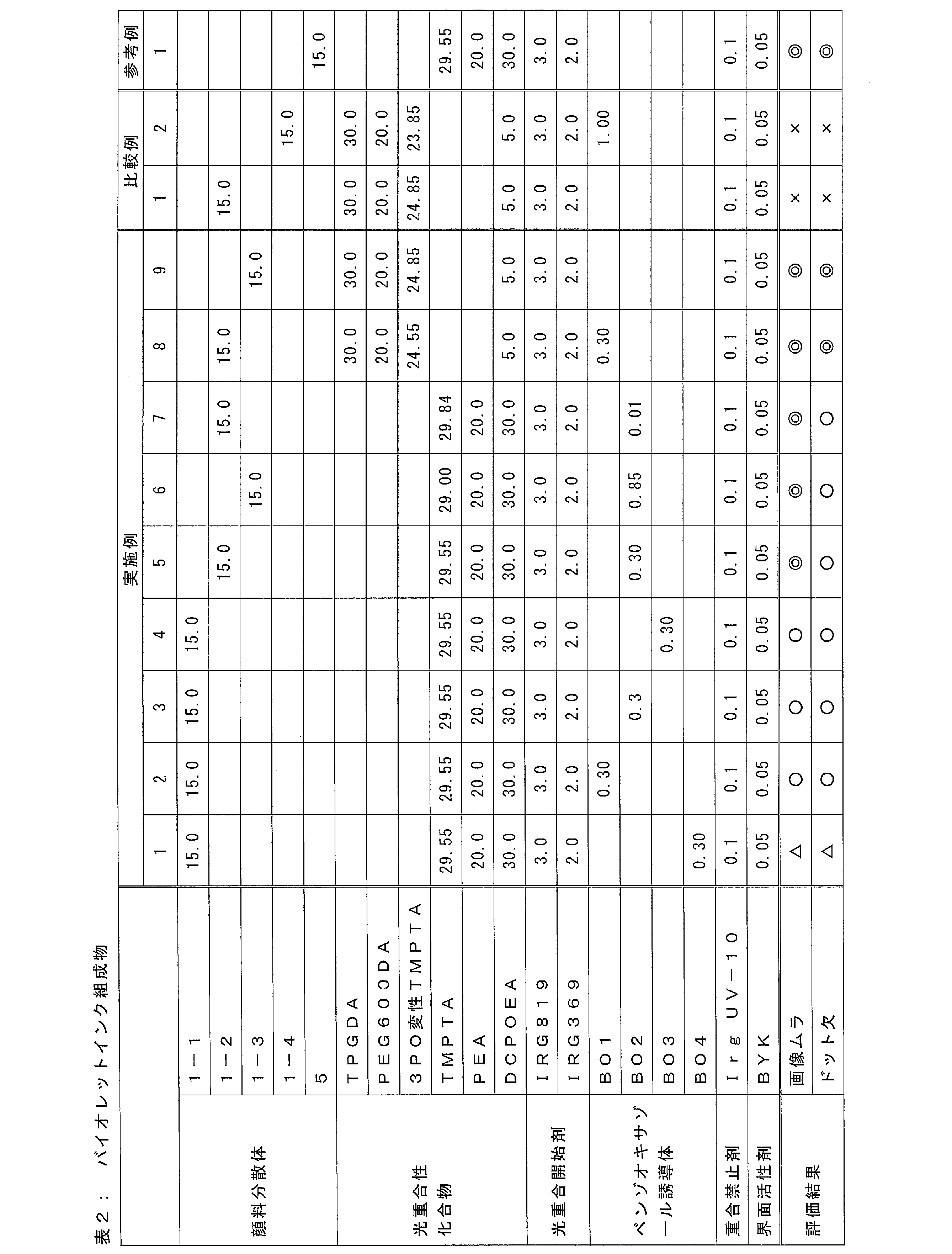 表2: バイオレットインク組成物

| | | 実施例 | | | | | | | | | 比較例 | | 参考例 |
|---|---|---|---|---|---|---|---|---|---|---|---|---|---|
| | | 1 | 2 | 3 | 4 | 5 | 6 | 7 | 8 | 9 | 1 | 2 | 1 |
| 顔料分散体 | 1－1 | 15.0 | 15.0 | 15.0 | 15.0 | | | | | | | | |
| | 1－2 | | | | | 15.0 | | 15.0 | 15.0 | | 15.0 | | |
| | 1－3 | | | | | | 15.0 | | | 15.0 | | | |
| | 1－4 | | | | | | | | | | | 15.0 | |
| | 5 | | | | | | | | | | | | 15.0 |
| 光重合性化合物 | TPGDA | | | | | | | | 30.0 | 30.0 | 30.0 | 30.0 | |
| | PEG600DA | | | | | | | | 20.0 | 20.0 | 20.0 | 20.0 | |
| | 3PO変性TMPTA | | | | | | | | 24.55 | 24.85 | 24.85 | 23.85 | |
| | TMPTA | 29.55 | 29.55 | 29.55 | 29.55 | 29.55 | 29.00 | 29.84 | | | | | 29.55 |
| | PEA | 20.0 | 20.0 | 20.0 | 20.0 | 20.0 | 20.0 | 20.0 | | | | | 20.0 |
| | DCPOEA | 30.0 | 30.0 | 30.0 | 30.0 | 30.0 | 30.0 | 30.0 | 5.0 | 5.0 | 5.0 | 5.0 | 30.0 |
| 光重合開始剤 | IRG819 | 3.0 | 3.0 | 3.0 | 3.0 | 3.0 | 3.0 | 3.0 | 3.0 | 3.0 | 3.0 | 3.0 | 3.0 |
| | IRG369 | 2.0 | 2.0 | 2.0 | 2.0 | 2.0 | 2.0 | 2.0 | 2.0 | 2.0 | 2.0 | 2.0 | 2.0 |
| ベンゾオキサゾール誘導体 | BO1 | | 0.30 | | | | | | 0.30 | | | 1.00 | |
| | BO2 | | | 0.3 | | 0.30 | 0.85 | 0.01 | | | | | |
| | BO3 | | | | 0.30 | | | | | | | | |
| | BO4 | 0.30 | | | | | | | | | | | |
| 重合禁止剤 | Irg UV－10 | 0.1 | 0.1 | 0.1 | 0.1 | 0.1 | 0.1 | 0.1 | 0.1 | 0.1 | 0.1 | 0.1 | 0.1 |
| 界面活性剤 | BYK | 0.05 | 0.05 | 0.05 | 0.05 | 0.05 | 0.05 | 0.05 | 0.05 | 0.05 | 0.05 | 0.05 | 0.05 |
| 評価結果 | 画像ムラ | △ | ○ | ○ | ○ | ◎ | ◎ | ◎ | ◎ | ◎ | × | × | ◎ |
| | ドット欠 | △ | ○ | ○ | ○ | ○ | ○ | ○ | ◎ | ◎ | × | × | ◎ |